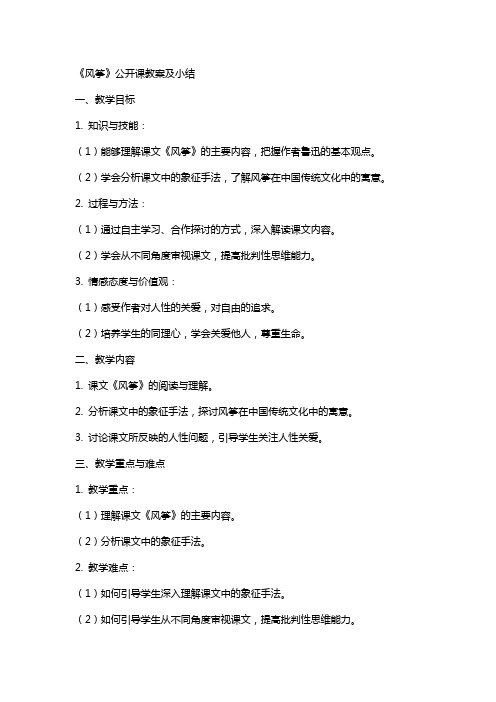 《风筝》公开课教案及小结

一、教学目标

1. 知识与技能：

（1）能够理解课文《风筝》的主要内容，把握作者鲁迅的基本观点。

（2）学会分析课文中的象征手法，了解风筝在中国传统文化中的寓意。

2. 过程与方法：

（1）通过自主学习、合作探讨的方式，深入解读课文内容。

（2）学会从不同角度审视课文，提高批判性思维能力。

3. 情感态度与价值观：

（1）感受作者对人性的关爱，对自由的追求。

（2）培养学生的同理心，学会关爱他人，尊重生命。

二、教学内容

1. 课文《风筝》的阅读与理解。

2. 分析课文中的象征手法，探讨风筝在中国传统文化中的寓意。

3. 讨论课文所反映的人性问题，引导学生关注人性关爱。

三、教学重点与难点

1. 教学重点：

（1）理解课文《风筝》的主要内容。

（2）分析课文中的象征手法。

2. 教学难点：

（1）如何引导学生深入理解课文中的象征手法。

（2）如何引导学生从不同角度审视课文，提高批判性思维能力。